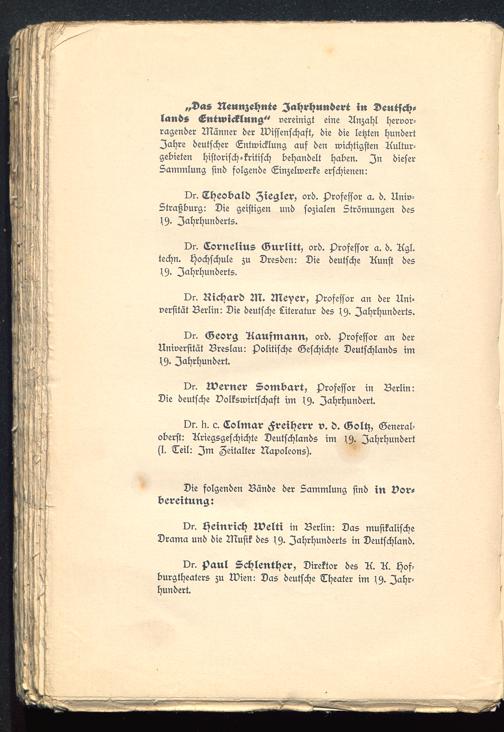 „Das Neunzehnte Jahrhundert in Deutschlands Entwicklung“ vereinigt eine Anzahl hervorragender Männer der Wissenschaft, die die letzten hundert Jahre deutscher Entwicklung auf den wichtigsten Kulturgebieten historisch-kritisch behandelt haben. In dieser Sammlung sind folgende Einzelwerke erschienen:

Dr. Theobald Ziegler, ord. Professor a. d. Univ. Straßburg: Die geistigen und sozialen Strömungen des 19. Jahrhunderts.

Dr. Cornelius Gurlitt, ord. Professor a. d. Kgl. techn. Hochschule zu Dresden: Die deutsche Kunst des 19. Jahrhunderts.

Dr. Richard M. Meyer, Professor an der Universität Berlin: Die deutsche Literatur des 19. Jahrhunderts.

Dr. Georg Kaufmann, ord. Professor an der Universität Breslau: Politische Geschichte Deutschlands im 19. Jahrhundert.

Dr. Werner Sombart, Professor in Berlin: Die deutsche Volkswirtschaft im 19. Jahrhundert.

Dr. h. c. Colmar Freiherr v. d. Goltz, Generaloberst: Kriegsgeschichte Deutschlands im 19. Jahrhundert (I. Teil: Im Zeitalter Napoleons).

Die folgenden Bände der Sammlung sind in Vorbereitung:

Dr. Heinrich Welti in Berlin: Das musikalische Drama und die Musik des 19. Jahrhunderts in Deutschland.

Dr. Paul Schlenther, Direktor des K. K. Hofburgtheaters zu Wien: Das deutsche Theater im 19. Jahrhundert.